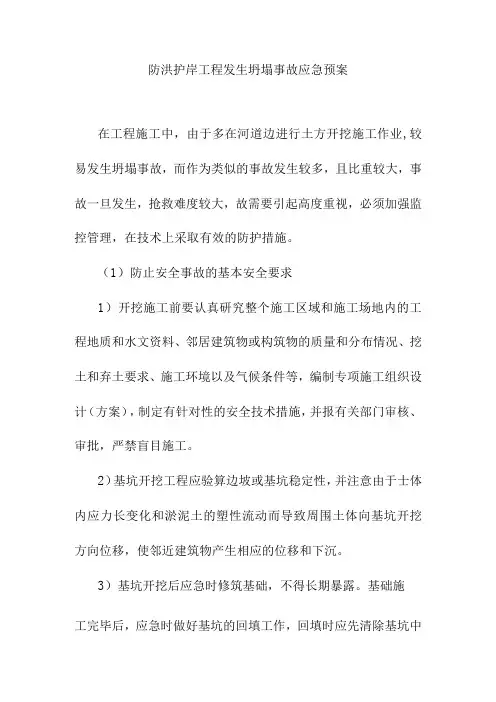 防洪护岸工程发生坍塌事故应急预案

在工程施工中，由于多在河道边进行土方开挖施工作业，较易发生坍塌事故，而作为类似的事故发生较多，且比重较大，事故一旦发生，抢救难度较大，故需要引起高度重视，必须加强监控管理，在技术上采取有效的防护措施。

（1）防止安全事故的基本安全要求

1）开挖施工前要认真研究整个施工区域和施工场地内的工程地质和水文资料、邻居建筑物或构筑物的质量和分布情况、挖土和弃土要求、施工环境以及气候条件等，编制专项施工组织设计（方案），制定有针对性的安全技术措施，并报有关部门审核、审批，严禁盲目施工。

2）基坑开挖工程应验算边坡或基坑稳定性，并注意由于士体内应力长变化和淤泥土的塑性流动而导致周围土体向基坑开挖方向位移，使邻近建筑物产生相应的位移和下沉。

3）基坑开挖后应急时修筑基础，不得长期暴露。基础施工完毕后，应急时做好基坑的回填工作，回填时应先清除基坑中